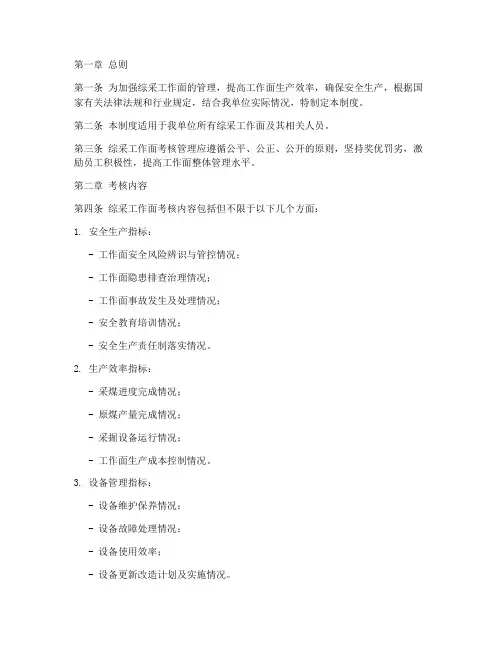 第一章 总则

第一条 为加强综采工作面的管理，提高工作面生产效率，确保安全生产，根据国家有关法律法规和行业规定，结合我单位实际情况，特制定本制度。

第二条 本制度适用于我单位所有综采工作面及其相关人员。

第三条 综采工作面考核管理应遵循公平、公正、公开的原则，坚持奖优罚劣，激励员工积极性，提高工作面整体管理水平。

第二章 考核内容

第四条 综采工作面考核内容包括但不限于以下几个方面：

1. 安全生产指标：

- 工作面安全风险辨识与管控情况；

- 工作面隐患排查治理情况；

- 工作面事故发生及处理情况；

- 安全教育培训情况；

- 安全生产责任制落实情况。

2. 生产效率指标：

- 采煤进度完成情况；

- 原煤产量完成情况；

- 采掘设备运行情况；

- 工作面生产成本控制情况。

3. 设备管理指标：

- 设备维护保养情况；

- 设备故障处理情况；

- 设备使用效率；

- 设备更新改造计划及实施情况。